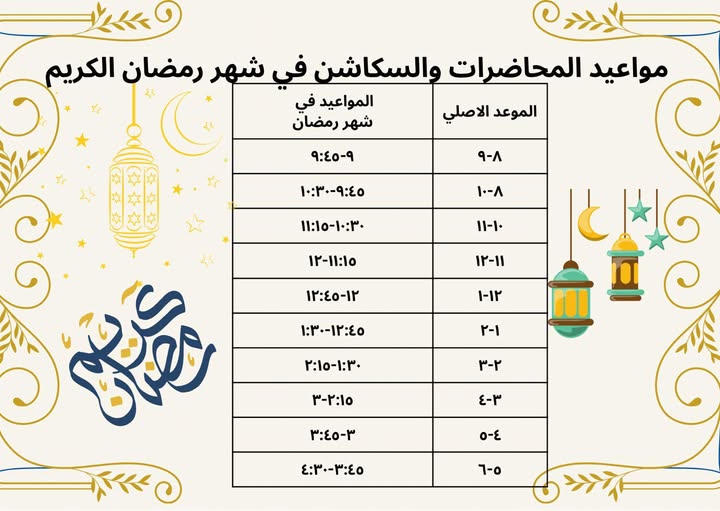 مواعيد المحاضرات والسكاشن في شهر رمضان الكريم

| الموعد الاصلي | المواعيد في شهر رمضان |
|---|---|
| ٨-٩ | ٩-٩:٤٥ |
| ٨-١٠ | ٩:٤٥-١٠:٣٠ |
| ١٠-١١ | ١٠:٣٠-١١:١٥ |
| ١١-١٢ | ١١:١٥-١٢ |
| ١٢-١ | ١٢-١٢:٤٥ |
| ١-٢ | ١٢:٤٥-١:٣٠ |
| ٢-٣ | ١:٣٠-٢:١٥ |
| ٣-٤ | ٢:١٥-٣ |
| ٤-٥ | ٣-٣:٤٥ |
| ٥-٦ | ٣:٤٥-٤:٣٠ |

رمضان كريم